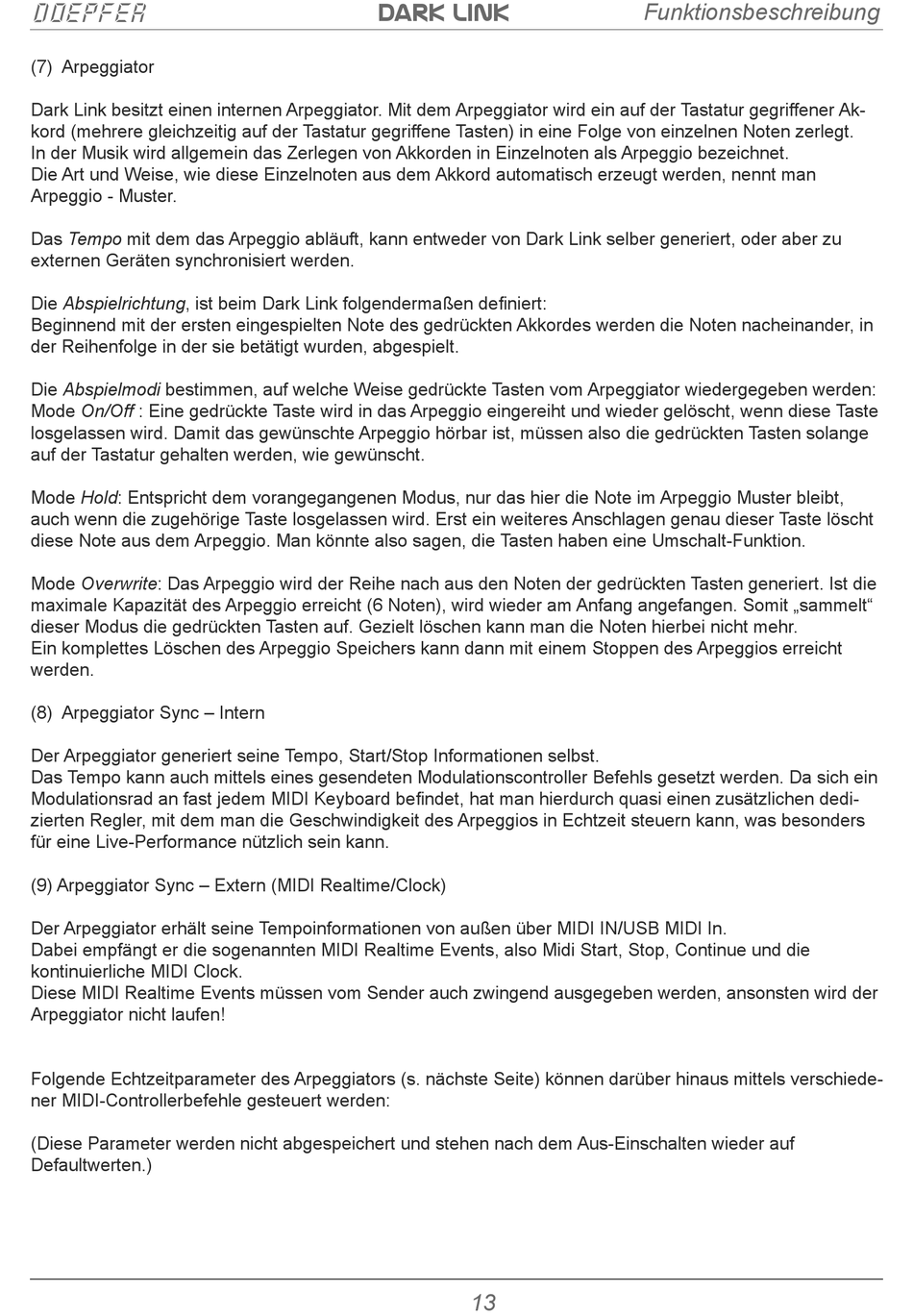 DOEPFER DARK LINK Funktionsbeschreibung

(7) Arpeggiator

Dark Link besitzt einen internen Arpeggiator. Mit dem Arpeggiator wird ein auf der Tastatur gegriffener Akkord (mehrere gleichzeitig auf der Tastatur gegriffene Tasten) in eine Folge von einzelnen Noten zerlegt. In der Musik wird allgemein das Zerlegen von Akkorden in Einzelnoten als Arpeggio bezeichnet. Die Art und Weise, wie diese Einzelnoten aus dem Akkord automatisch erzeugt werden, nennt man Arpeggio - Muster.

Das Tempo mit dem das Arpeggio abläuft, kann entweder von Dark Link selber generiert, oder aber zu externen Geräten synchronisiert werden.

Die Abspielrichtung, ist beim Dark Link folgendermaßen definiert:
Beginnend mit der ersten eingespielten Note des gedrückten Akkordes werden die Noten nacheinander, in der Reihenfolge in der sie betätigt wurden, abgespielt.

Die Abspielmodi bestimmen, auf welche Weise gedrückte Tasten vom Arpeggiator wiedergegeben werden:
Mode On/Off : Eine gedrückte Taste wird in das Arpeggio eingereiht und wieder gelöscht, wenn diese Taste losgelassen wird. Damit das gewünschte Arpeggio hörbar ist, müssen also die gedrückten Tasten solange auf der Tastatur gehalten werden, wie gewünscht.

Mode Hold: Entspricht dem vorangegangenen Modus, nur das hier die Note im Arpeggio Muster bleibt, auch wenn die zugehörige Taste losgelassen wird. Erst ein weiteres Anschlagen genau dieser Taste löscht diese Note aus dem Arpeggio. Man könnte also sagen, die Tasten haben eine Umschalt-Funktion.

Mode Overwrite: Das Arpeggio wird der Reihe nach aus den Noten der gedrückten Tasten generiert. Ist die maximale Kapazität des Arpeggio erreicht (6 Noten), wird wieder am Anfang angefangen. Somit „sammelt“ dieser Modus die gedrückten Tasten auf. Gezielt löschen kann man die Noten hierbei nicht mehr.
Ein komplettes Löschen des Arpeggio Speichers kann dann mit einem Stoppen des Arpeggios erreicht werden.

(8) Arpeggiator Sync – Intern

Der Arpeggiator generiert seine Tempo, Start/Stop Informationen selbst.
Das Tempo kann auch mittels eines gesendeten Modulationscontroller Befehls gesetzt werden. Da sich ein Modulationsrad an fast jedem MIDI Keyboard befindet, hat man hierdurch quasi einen zusätzlichen dedizierten Regler, mit dem man die Geschwindigkeit des Arpeggios in Echtzeit steuern kann, was besonders für eine Live-Performance nützlich sein kann.

(9) Arpeggiator Sync – Extern (MIDI Realtime/Clock)

Der Arpeggiator erhält seine Tempoinformationen von außen über MIDI IN/USB MIDI In.
Dabei empfängt er die sogenannten MIDI Realtime Events, also Midi Start, Stop, Continue und die kontinuierliche MIDI Clock.
Diese MIDI Realtime Events müssen vom Sender auch zwingend ausgegeben werden, ansonsten wird der Arpeggiator nicht laufen!

Folgende Echtzeitparameter des Arpeggiators (s. nächste Seite) können darüber hinaus mittels verschiedener MIDI-Controllerbefehle gesteuert werden:

(Diese Parameter werden nicht abgespeichert und stehen nach dem Aus-Einschalten wieder auf Defaultwerten.)

13